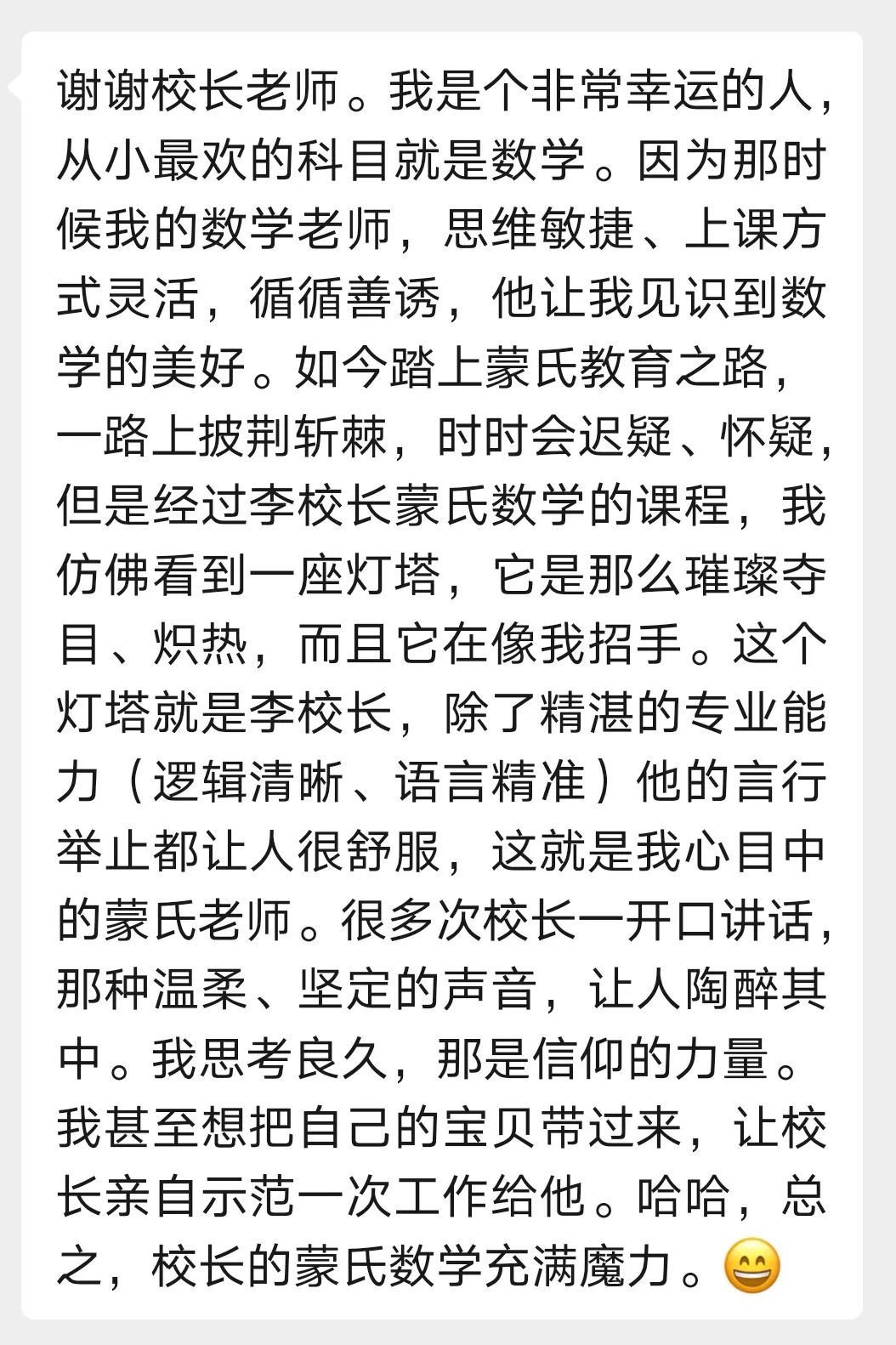 谢谢校长老师。我是个非常幸运的人，从小最欢的科目就是数学。因为那时候我的数学老师，思维敏捷、上课方式灵活，循循善诱，他让我见识到数学的美好。如今踏上蒙氏教育之路，一路上披荆斩棘，时时会迟疑、怀疑，但是经过李校长蒙氏数学的课程，我仿佛看到一座灯塔，它是那么璀璨夺目、炽热，而且它在像我招手。这个灯塔就是李校长，除了精湛的专业能力（逻辑清晰、语言精准）他的言行举止都让人很舒服，这就是我心目中的蒙氏老师。很多次校长一开口讲话，那种温柔、坚定的声音，让人陶醉其中。我思考良久，那是信仰的力量。我甚至想把自己的宝贝带过来，让校长亲自示范一次工作给他。哈哈，总之，校长的蒙氏数学充满魔力。😄